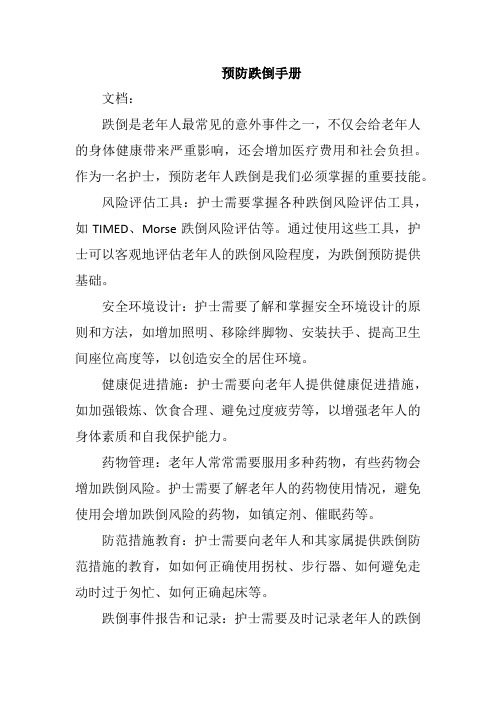 预防跌倒手册

文档：

跌倒是老年人最常见的意外事件之一，不仅会给老年人的身体健康带来严重影响，还会增加医疗费用和社会负担。作为一名护士，预防老年人跌倒是我们必须掌握的重要技能。

风险评估工具：护士需要掌握各种跌倒风险评估工具，如 TIMED、Morse 跌倒风险评估等。通过使用这些工具，护士可以客观地评估老年人的跌倒风险程度，为跌倒预防提供基础。

安全环境设计：护士需要了解和掌握安全环境设计的原则和方法，如增加照明、移除绊脚物、安装扶手、提高卫生间座位高度等，以创造安全的居住环境。

健康促进措施：护士需要向老年人提供健康促进措施，如加强锻炼、饮食合理、避免过度疲劳等，以增强老年人的身体素质和自我保护能力。

药物管理：老年人常常需要服用多种药物，有些药物会增加跌倒风险。护士需要了解老年人的药物使用情况，避免使用会增加跌倒风险的药物，如镇定剂、催眠药等。

防范措施教育：护士需要向老年人和其家属提供跌倒防范措施的教育，如如何正确使用拐杖、步行器、如何避免走动时过于匆忙、如何正确起床等。

跌倒事件报告和记录：护士需要及时记录老年人的跌倒